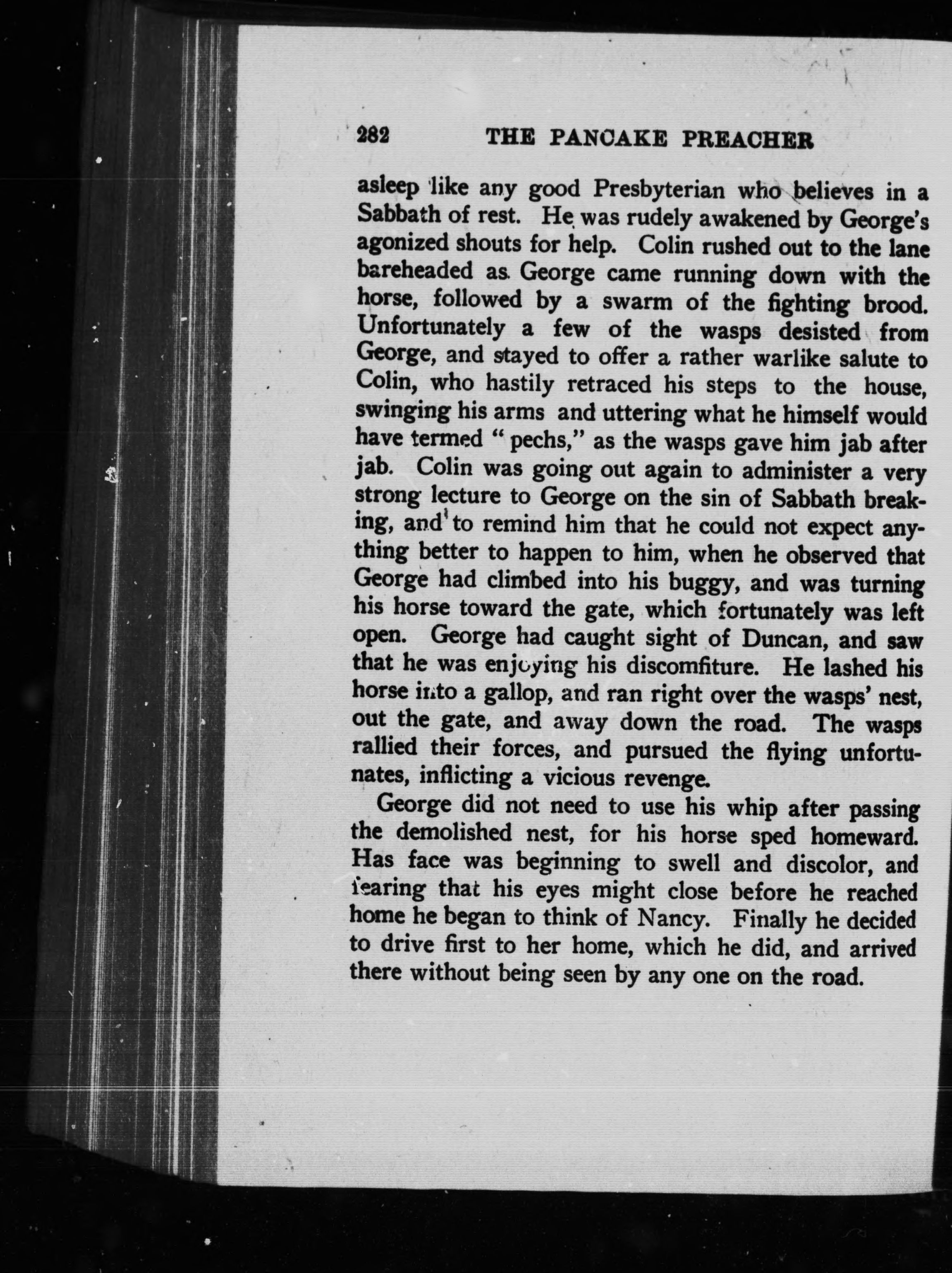 282 THE PANCAKE PREACHER

asleep like any good Presbyterian who believes in a Sabbath of rest. He was rudely awakened by George's agonized shouts for help. Colin rushed out to the lane bareheaded as George came running down with the horse, followed by a swarm of the fighting brood. Unfortunately a few of the wasps desisted from George, and stayed to offer a rather warlike salute to Colin, who hastily retraced his steps to the house, swinging his arms and uttering what he himself would have termed "pechs," as the wasps gave him jab after jab. Colin was going out again to administer a very strong lecture to George on the sin of Sabbath breaking, and to remind him that he could not expect anything better to happen to him, when he observed that George had climbed into his buggy, and was turning his horse toward the gate, which fortunately was left open. George had caught sight of Duncan, and saw that he was enjoying his discomfiture. He lashed his horse into a gallop, and ran right over the wasps' nest, out the gate, and away down the road. The wasps rallied their forces, and pursued the flying unfortunates, inflicting a vicious revenge.

George did not need to use his whip after passing the demolished nest, for his horse sped homeward. Has face was beginning to swell and discolor, and fearing that his eyes might close before he reached home he began to think of Nancy. Finally he decided to drive first to her home, which he did, and arrived there without being seen by any one on the road.